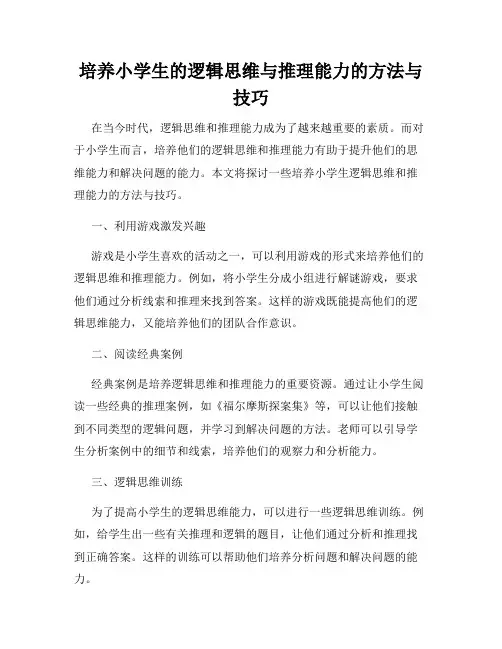 培养小学生的逻辑思维与推理能力的方法与技巧

在当今时代，逻辑思维和推理能力成为了越来越重要的素质。而对于小学生而言，培养他们的逻辑思维和推理能力有助于提升他们的思维能力和解决问题的能力。本文将探讨一些培养小学生逻辑思维和推理能力的方法与技巧。

一、利用游戏激发兴趣

游戏是小学生喜欢的活动之一，可以利用游戏的形式来培养他们的逻辑思维和推理能力。例如，将小学生分成小组进行解谜游戏，要求他们通过分析线索和推理来找到答案。这样的游戏既能提高他们的逻辑思维能力，又能培养他们的团队合作意识。

二、阅读经典案例

经典案例是培养逻辑思维和推理能力的重要资源。通过让小学生阅读一些经典的推理案例，如《福尔摩斯探案集》等，可以让他们接触到不同类型的逻辑问题，并学习到解决问题的方法。老师可以引导学生分析案例中的细节和线索，培养他们的观察力和分析能力。

三、逻辑思维训练

为了提高小学生的逻辑思维能力，可以进行一些逻辑思维训练。例如，给学生出一些有关推理和逻辑的题目，让他们通过分析和推理找到正确答案。这样的训练可以帮助他们培养分析问题和解决问题的能力。